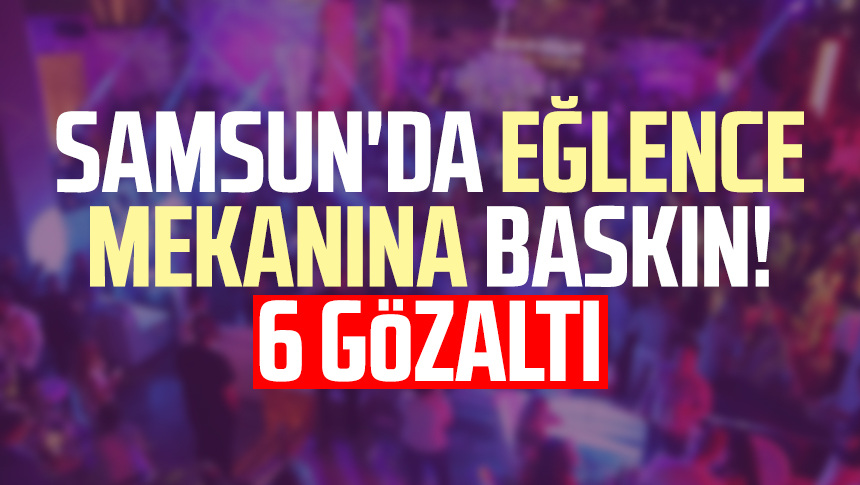 SAMSUN'DA EĞLENCE MEKANINA BASKIN!
6 GÖZALTI